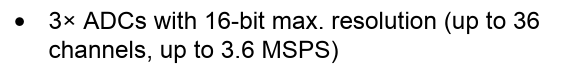 • 3× ADCs with 16-bit max. resolution (up to 36 channels, up to 3.6 MSPS)